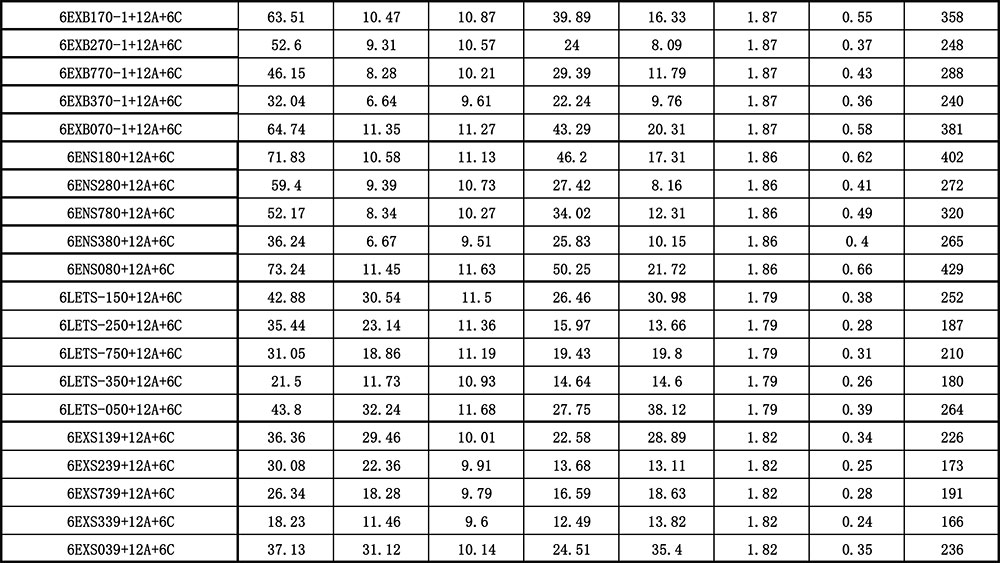 | 6EXB170-1+12A+6C | 63.51 | 10.47 | 10.87 | 39.89 | 16.33 | 1.87 | 0.55 | 358 |
|---|---|---|---|---|---|---|---|---|
| 6EXB270-1+12A+6C | 52.6 | 9.31 | 10.57 | 24 | 8.09 | 1.87 | 0.37 | 248 |
| 6EXB770-1+12A+6C | 46.15 | 8.28 | 10.21 | 29.39 | 11.79 | 1.87 | 0.43 | 288 |
| 6EXB370-1+12A+6C | 32.04 | 6.64 | 9.61 | 22.24 | 9.76 | 1.87 | 0.36 | 240 |
| 6EXB070-1+12A+6C | 64.74 | 11.35 | 11.27 | 43.29 | 20.31 | 1.87 | 0.58 | 381 |
| 6ENS180+12A+6C | 71.83 | 10.58 | 11.13 | 46.2 | 17.31 | 1.86 | 0.62 | 402 |
| 6ENS280+12A+6C | 59.4 | 9.39 | 10.73 | 27.42 | 8.16 | 1.86 | 0.41 | 272 |
| 6ENS780+12A+6C | 52.17 | 8.34 | 10.27 | 34.02 | 12.31 | 1.86 | 0.49 | 320 |
| 6ENS380+12A+6C | 36.24 | 6.67 | 9.51 | 25.83 | 10.15 | 1.86 | 0.4 | 265 |
| 6ENS080+12A+6C | 73.24 | 11.45 | 11.63 | 50.25 | 21.72 | 1.86 | 0.66 | 429 |
| 6LETS-150+12A+6C | 42.88 | 30.54 | 11.5 | 26.46 | 30.98 | 1.79 | 0.38 | 252 |
| 6LETS-250+12A+6C | 35.44 | 23.14 | 11.36 | 15.97 | 13.66 | 1.79 | 0.28 | 187 |
| 6LETS-750+12A+6C | 31.05 | 18.86 | 11.19 | 19.43 | 19.8 | 1.79 | 0.31 | 210 |
| 6LETS-350+12A+6C | 21.5 | 11.73 | 10.93 | 14.64 | 14.6 | 1.79 | 0.26 | 180 |
| 6LETS-050+12A+6C | 43.8 | 32.24 | 11.68 | 27.75 | 38.12 | 1.79 | 0.39 | 264 |
| 6EXS139+12A+6C | 36.36 | 29.46 | 10.01 | 22.58 | 28.89 | 1.82 | 0.34 | 226 |
| 6EXS239+12A+6C | 30.08 | 22.36 | 9.91 | 13.68 | 13.11 | 1.82 | 0.25 | 173 |
| 6EXS739+12A+6C | 26.34 | 18.28 | 9.79 | 16.59 | 18.63 | 1.82 | 0.28 | 191 |
| 6EXS339+12A+6C | 18.23 | 11.46 | 9.6 | 12.49 | 13.82 | 1.82 | 0.24 | 166 |
| 6EXS039+12A+6C | 37.13 | 31.12 | 10.14 | 24.51 | 35.4 | 1.82 | 0.35 | 236 |